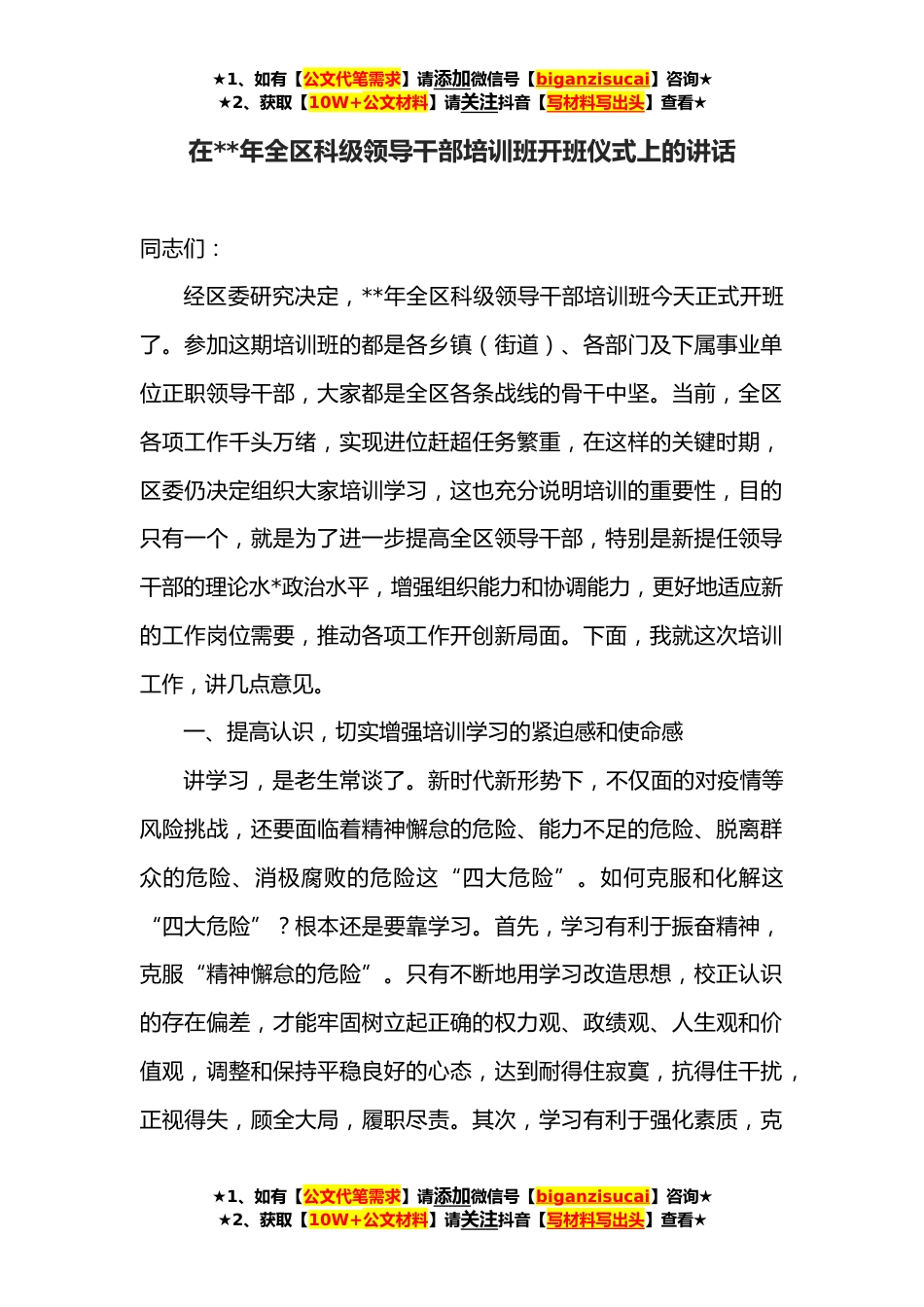 ★1、如有【公文代笔需求】请添加微信号【biganzisucai】咨询★
★2、获取【10W+公文材料】请关注抖音【写材料写出头】查看★

在**年全区科级领导干部培训班开班仪式上的讲话

同志们：

经区委研究决定，**年全区科级领导干部培训班今天正式开班了。参加这期培训班的都是各乡镇（街道）、各部门及下属事业单位正职领导干部，大家都是全区各条战线的骨干中坚。当前，全区各项工作千头万绪，实现进位赶超任务繁重，在这样的关键时期，区委仍决定组织大家培训学习，这也充分说明培训的重要性，目的只有一个，就是为了进一步提高全区领导干部，特别是新提任领导干部的理论水*政治水平，增强组织能力和协调能力，更好地适应新的工作岗位需要，推动各项工作开创新局面。下面，我就这次培训工作，讲几点意见。

一、提高认识，切实增强培训学习的紧迫感和使命感

讲学习，是老生常谈了。新时代新形势下，不仅面的对疫情等风险挑战，还要面临着精神懈怠的危险、能力不足的危险、脱离群众的危险、消极腐败的危险这“四大危险”。如何克服和化解这“四大危险”？根本还是要靠学习。首先，学习有利于振奋精神，克服“精神懈怠的危险”。只有不断地用学习改造思想，校正认识的存在偏差，才能牢固树立起正确的权力观、政绩观、人生观和价值观，调整和保持平稳良好的心态，达到耐得住寂寞，抗得住干扰，正视得失，顾全大局，履职尽责。其次，学习有利于强化素质，克

★1、如有【公文代笔需求】请添加微信号【biganzisucai】咨询★
★2、获取【10W+公文材料】请关注抖音【写材料写出头】查看★